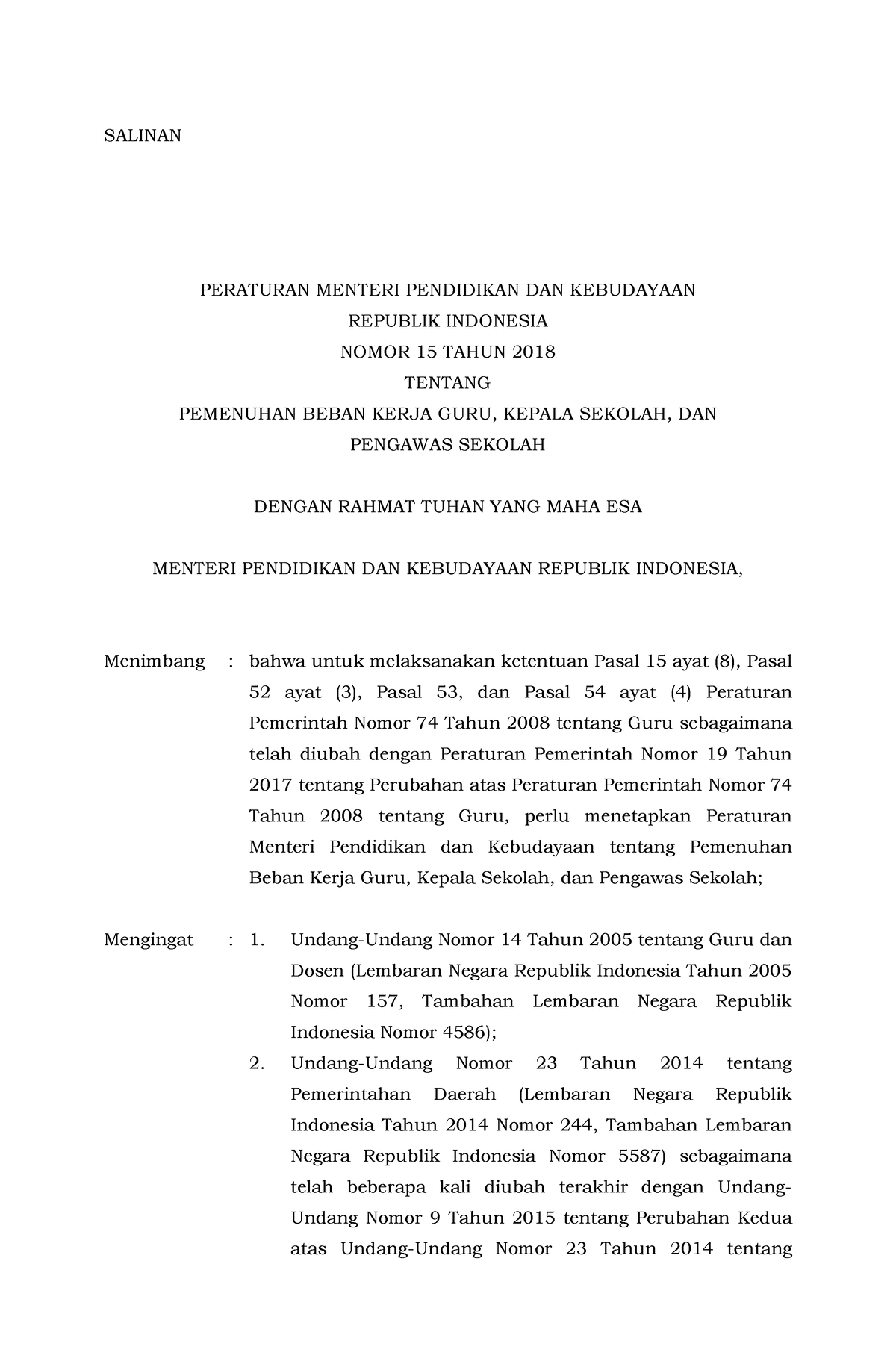 SALINAN

PERATURAN MENTERI PENDIDIKAN DAN KEBUDAYAAN
REPUBLIK INDONESIA
NOMOR 15 TAHUN 2018
TENTANG
PEMENUHAN BEBAN KERJA GURU, KEPALA SEKOLAH, DAN PENGAWAS SEKOLAH

DENGAN RAHMAT TUHAN YANG MAHA ESA

MENTERI PENDIDIKAN DAN KEBUDAYAAN REPUBLIK INDONESIA,

Menimbang : bahwa untuk melaksanakan ketentuan Pasal 15 ayat (8), Pasal 52 ayat (3), Pasal 53, dan Pasal 54 ayat (4) Peraturan Pemerintah Nomor 74 Tahun 2008 tentang Guru sebagaimana telah diubah dengan Peraturan Pemerintah Nomor 19 Tahun 2017 tentang Perubahan atas Peraturan Pemerintah Nomor 74 Tahun 2008 tentang Guru, perlu menetapkan Peraturan Menteri Pendidikan dan Kebudayaan tentang Pemenuhan Beban Kerja Guru, Kepala Sekolah, dan Pengawas Sekolah;

Mengingat : 1. Undang-Undang Nomor 14 Tahun 2005 tentang Guru dan Dosen (Lembaran Negara Republik Indonesia Tahun 2005 Nomor 157, Tambahan Lembaran Negara Republik Indonesia Nomor 4586);
2. Undang-Undang Nomor 23 Tahun 2014 tentang Pemerintahan Daerah (Lembaran Negara Republik Indonesia Tahun 2014 Nomor 244, Tambahan Lembaran Negara Republik Indonesia Nomor 5587) sebagaimana telah beberapa kali diubah terakhir dengan Undang-Undang Nomor 9 Tahun 2015 tentang Perubahan Kedua atas Undang-Undang Nomor 23 Tahun 2014 tentang